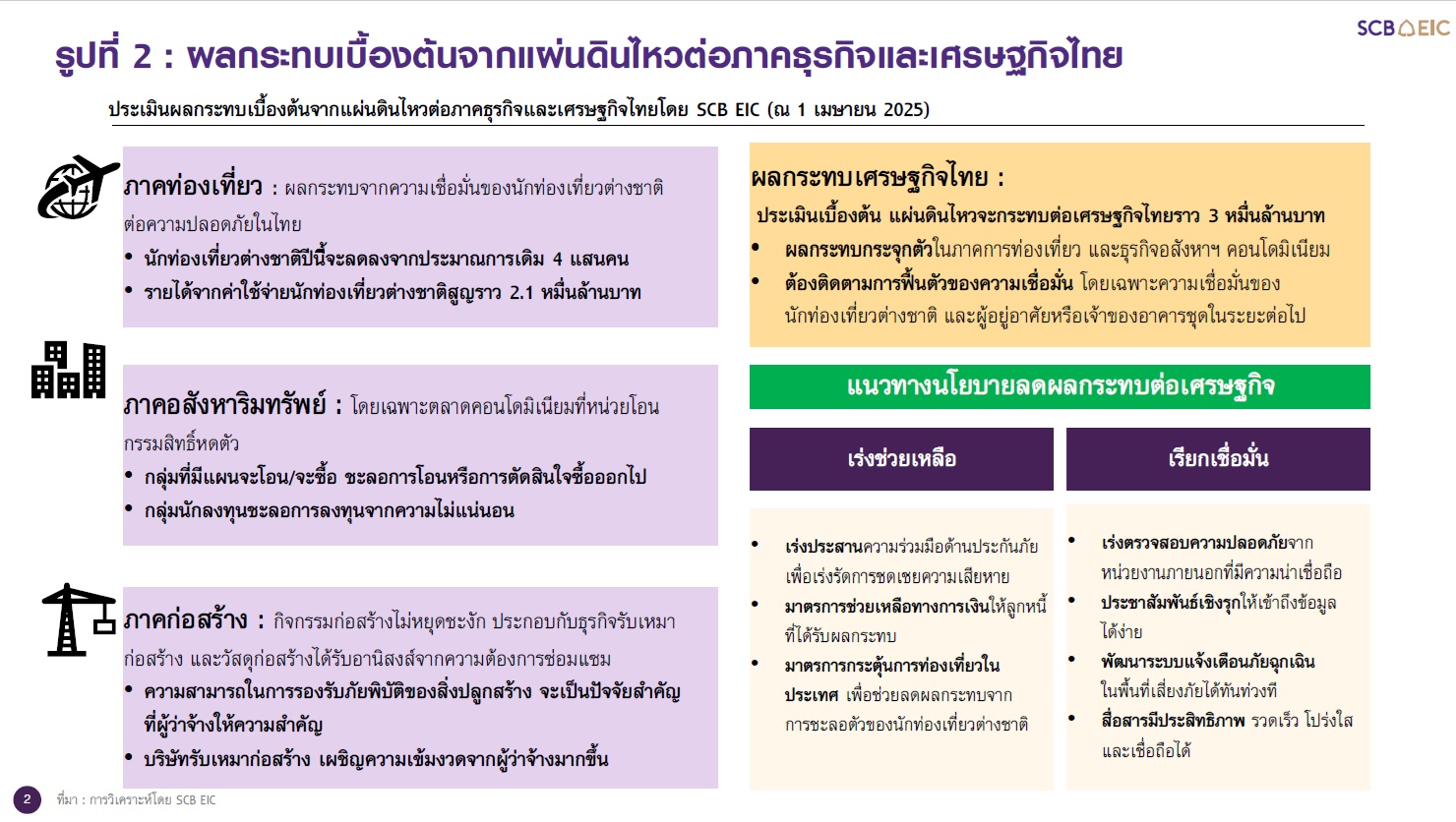 SCB EIC

รูปที่ 2 : ผลกระทบเบื้องต้นจากแผ่นดินไหวต่อภาคธุรกิจและเศรษฐกิจไทย

ประเมินผลกระทบเบื้องต้นจากแผ่นดินไหวต่อภาคธุรกิจและเศรษฐกิจไทยโดย SCB EIC (ณ 1 เมษายน 2025)

ภาคท่องเที่ยว : ผลกระทบจากความเชื่อมั่นของนักท่องเที่ยวต่างชาติต่อความปลอดภัยในไทย
• นักท่องเที่ยวต่างชาติปีนี้จะลดลงจากประมาณการเดิม 4 แสนคน
• รายได้จากค่าใช้จ่ายนักท่องเที่ยวต่างชาติสูญราว 2.1 หมื่นล้านบาท

ภาคอสังหาริมทรัพย์ : โดยเฉพาะตลาดคอนโดมิเนียมที่หน่วยโอนกรรมสิทธิ์หดตัว
• กลุ่มที่มีแผนจะโอน/จะซื้อ ชะลอการโอนหรือการตัดสินใจซื้อออกไป
• กลุ่มนักลงทุนชะลอการลงทุนจากความไม่แน่นอน

ภาคก่อสร้าง : กิจกรรมก่อสร้างไม่หยุดชะงัก ประกอบกับธุรกิจรับเหมาก่อสร้าง และวัสดุก่อสร้างได้รับอานิสงส์จากความต้องการซ่อมแซม
• ความสามารถในการรองรับภัยพิบัติของสิ่งปลูกสร้าง จะเป็นปัจจัยสำคัญที่ผู้ว่าจ้างให้ความสำคัญ
• บริษัทรับเหมาก่อสร้าง เผชิญความเข้มงวดจากผู้ว่าจ้างมากขึ้น

ผลกระทบเศรษฐกิจไทย :
ประเมินเบื้องต้น แผ่นดินไหวจะกระทบต่อเศรษฐกิจไทยราว 3 หมื่นล้านบาท
• ผลกระทบกระจุกตัวในภาคการท่องเที่ยว และธุรกิจอสังหาฯ คอนโดมิเนียม
• ต้องติดตามการฟื้นตัวของความเชื่อมั่น โดยเฉพาะความเชื่อมั่นของนักท่องเที่ยวต่างชาติ และผู้อยู่อาศัยหรือเจ้าของอาคารชุดในระยะต่อไป

แนวทางนโยบายลดผลกระทบต่อเศรษฐกิจ

เร่งช่วยเหลือ

• เร่งประสานความร่วมมือด้านประกันภัยเพื่อเร่งรัดการชดเชยความเสียหาย
• มาตรการช่วยเหลือทางการเงินให้ลูกหนี้ที่ได้รับผลกระทบ
• มาตรการกระตุ้นการท่องเที่ยวในประเทศ เพื่อช่วยลดผลกระทบจากการชะลอตัวของนักท่องเที่ยวต่างชาติ

เรียกเชื่อมั่น

• เร่งตรวจสอบความปลอดภัยจากหน่วยงานภายนอกที่มีความน่าเชื่อถือ
• ประชาสัมพันธ์เชิงรุกให้เข้าถึงข้อมูลได้ง่าย
• พัฒนาระบบแจ้งเตือนภัยฉุกเฉินในพื้นที่เสี่ยงภัยได้ทันท่วงที
• สื่อสารมีประสิทธิภาพ รวดเร็ว โปร่งใส และเชื่อถือได้

2 ที่มา : การวิเคราะห์โดย SCB EIC